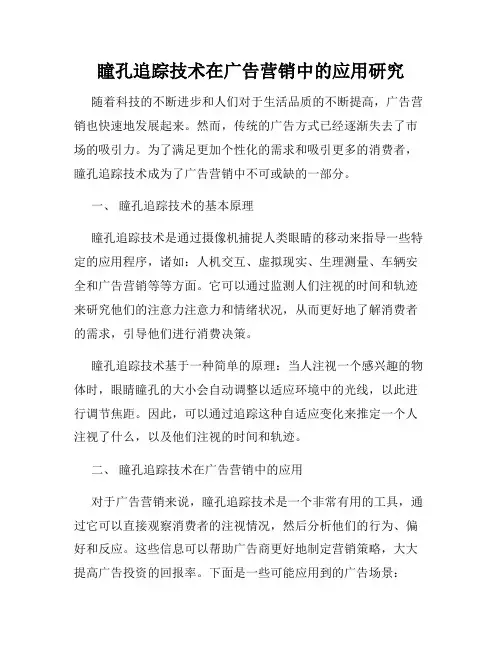 瞳孔追踪技术在广告营销中的应用研究

随着科技的不断进步和人们对于生活品质的不断提高，广告营销也快速地发展起来。然而，传统的广告方式已经逐渐失去了市场的吸引力。为了满足更加个性化的需求和吸引更多的消费者，瞳孔追踪技术成为了广告营销中不可或缺的一部分。

一、 瞳孔追踪技术的基本原理

瞳孔追踪技术是通过摄像机捕捉人类眼睛的移动来指导一些特定的应用程序，诸如：人机交互、虚拟现实、生理测量、车辆安全和广告营销等等方面。它可以通过监测人们注视的时间和轨迹来研究他们的注意力注意力和情绪状况，从而更好地了解消费者的需求，引导他们进行消费决策。

瞳孔追踪技术基于一种简单的原理：当人注视一个感兴趣的物体时，眼睛瞳孔的大小会自动调整以适应环境中的光线，以此进行调节焦距。因此，可以通过追踪这种自适应变化来推定一个人注视了什么，以及他们注视的时间和轨迹。

二、 瞳孔追踪技术在广告营销中的应用

对于广告营销来说，瞳孔追踪技术是一个非常有用的工具，通过它可以直接观察消费者的注视情况，然后分析他们的行为、偏好和反应。这些信息可以帮助广告商更好地制定营销策略，大大提高广告投资的回报率。下面是一些可能应用到的广告场景：